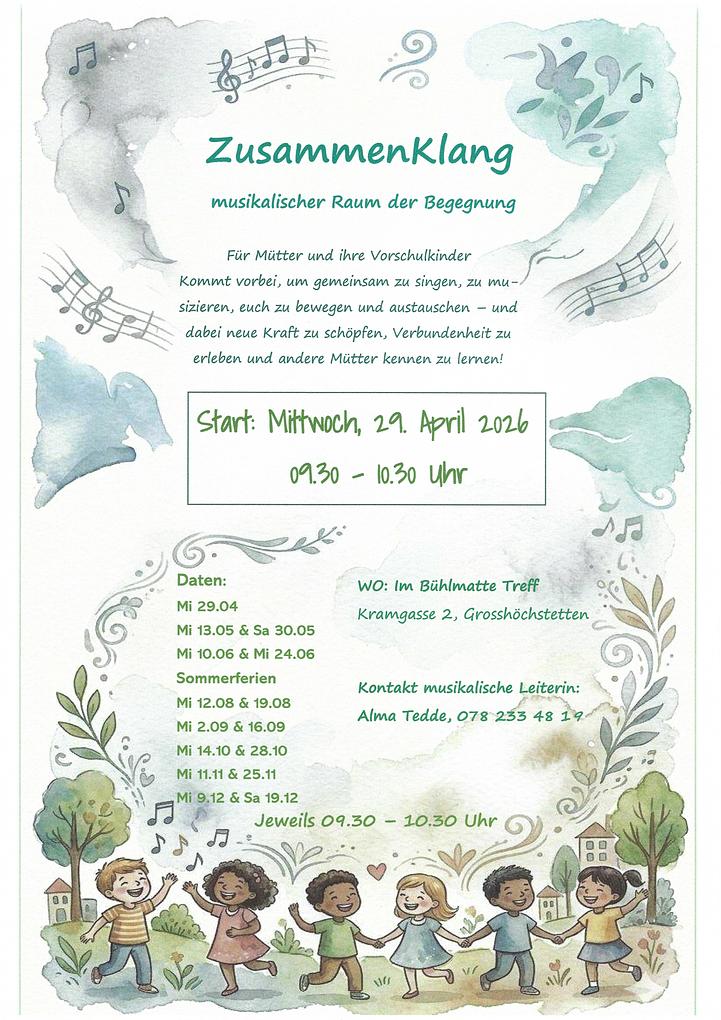 ZusammenKlang

musikalischer Raum der Begegnung

Für Mütter und ihre Vorschulkinder
Kommt vorbei, um gemeinsam zu singen, zu musizieren, euch zu bewegen und austauschen – und dabei neue Kraft zu schöpfen, Verbundenheit zu erleben und andere Mütter kennen zu lernen!

Start: Mittwoch, 29. April 2026
09.30 - 10.30 Uhr

Daten:
Mi 29.04
Mi 13.05 & Sa 30.05
Mi 10.06 & Mi 24.06
Sommerferien
Mi 12.08 & 19.08
Mi 2.09 & 16.09
Mi 14.10 & 28.10
Mi 11.11 & 25.11
Mi 9.12 & Sa 19.12

WO: Im Bühlmatte Treff
Kramgasse 2, Grosshöchstetten

Kontakt musikalische Leiterin:
Alma Tedde, 078 233 48 19

Jeweils 09.30 – 10.30 Uhr